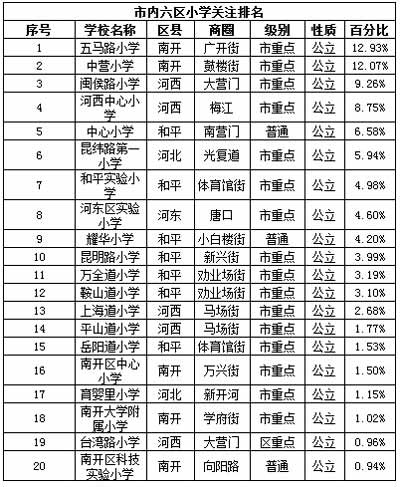 市内六区小学关注排名

| 序号 | 学校名称 | 区县 | 商圈 | 级别 | 性质 | 百分比 |
|---|---|---|---|---|---|---|
| 1 | 五马路小学 | 南开 | 广开街 | 市重点 | 公立 | 12.93% |
| 2 | 中营小学 | 南开 | 鼓楼街 | 市重点 | 公立 | 12.07% |
| 3 | 闽侯路小学 | 河西 | 大营门 | 市重点 | 公立 | 9.26% |
| 4 | 河西中心小学 | 河西 | 梅江 | 市重点 | 公立 | 8.75% |
| 5 | 中心小学 | 和平 | 南营门 | 普通 | 公立 | 6.58% |
| 6 | 昆纬路第一小学 | 河北 | 光复道 | 市重点 | 公立 | 5.94% |
| 7 | 和平实验小学 | 和平 | 体育馆街 | 市重点 | 公立 | 4.98% |
| 8 | 河东区实验小学 | 河东 | 唐口 | 市重点 | 公立 | 4.60% |
| 9 | 耀华小学 | 和平 | 小白楼街 | 普通 | 公立 | 4.20% |
| 10 | 昆明路小学 | 和平 | 新兴街 | 市重点 | 公立 | 3.99% |
| 11 | 万全道小学 | 和平 | 劝业场街 | 市重点 | 公立 | 3.19% |
| 12 | 鞍山道小学 | 和平 | 劝业场街 | 市重点 | 公立 | 3.10% |
| 13 | 上海道小学 | 河西 | 马场街 | 市重点 | 公立 | 2.68% |
| 14 | 平山道小学 | 河西 | 马场街 | 市重点 | 公立 | 1.77% |
| 15 | 岳阳道小学 | 和平 | 体育馆街 | 市重点 | 公立 | 1.53% |
| 16 | 南开区中心小学 | 南开 | 万兴街 | 市重点 | 公立 | 1.50% |
| 17 | 育婴里小学 | 河北 | 新开河 | 市重点 | 公立 | 1.15% |
| 18 | 南开大学附属小学 | 南开 | 学府街 | 市重点 | 公立 | 1.02% |
| 19 | 台湾路小学 | 河西 | 大营门 | 区重点 | 公立 | 0.96% |
| 20 | 南开区科技实验小学 | 南开 | 向阳路 | 普通 | 公立 | 0.94% |